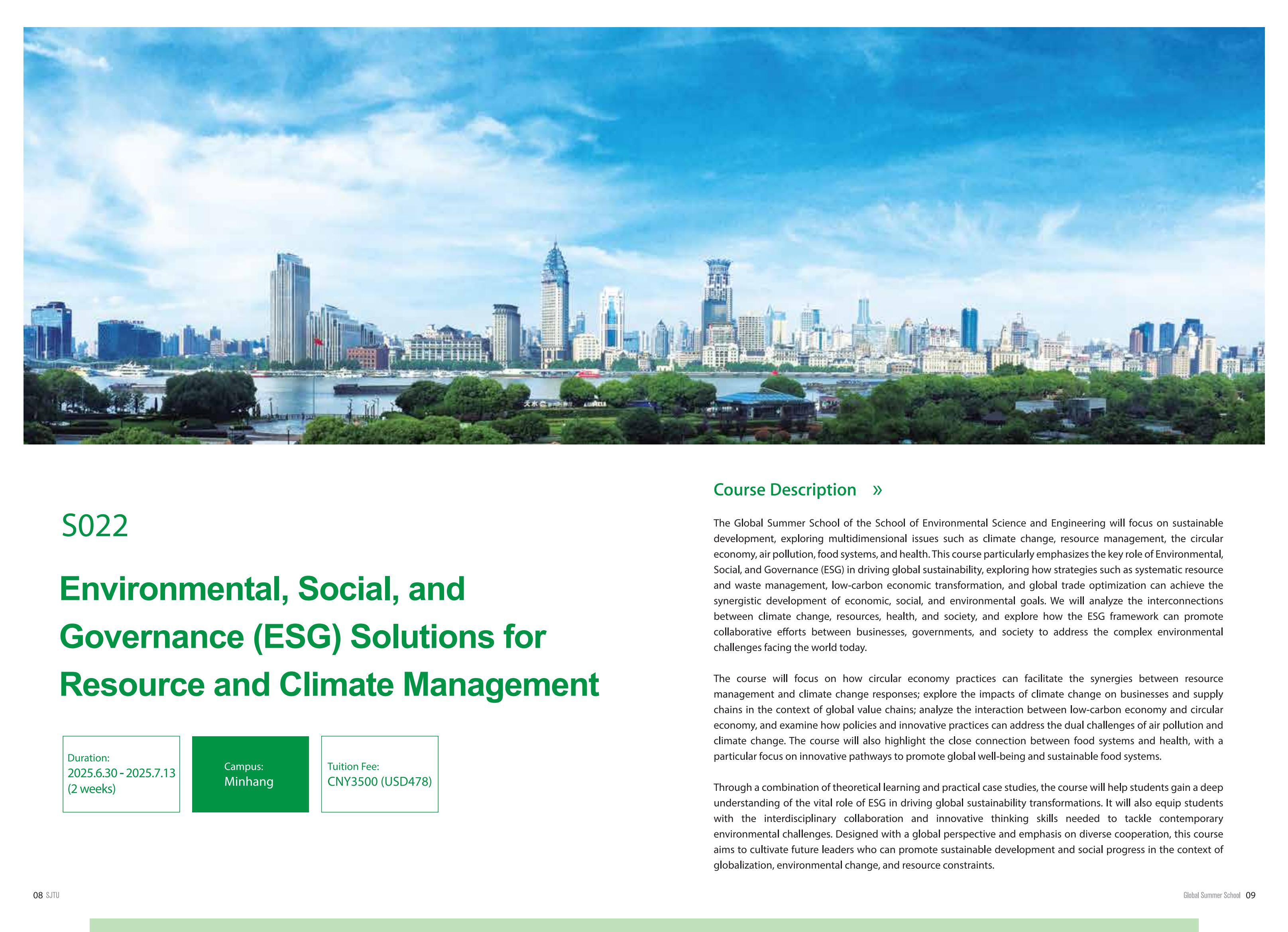 S022

Environmental, Social, and Governance (ESG) Solutions for Resource and Climate Management

Duration:
2025.6.30 - 2025.7.13 (2 weeks)

Campus:
Minhang

Tuition Fee:
CNY3500 (USD478)

Course Description »

The Global Summer School of the School of Environmental Science and Engineering will focus on sustainable development, exploring multidimensional issues such as climate change, resource management, the circular economy, air pollution, food systems, and health. This course particularly emphasizes the key role of Environmental, Social, and Governance (ESG) in driving global sustainability, exploring how strategies such as systematic resource and waste management, low-carbon economic transformation, and global trade optimization can achieve the synergistic development of economic, social, and environmental goals. We will analyze the interconnections between climate change, resources, health, and society, and explore how the ESG framework can promote collaborative efforts between businesses, governments, and society to address the complex environmental challenges facing the world today.

The course will focus on how circular economy practices can facilitate the synergies between resource management and climate change responses; explore the impacts of climate change on businesses and supply chains in the context of global value chains; analyze the interaction between low-carbon economy and circular economy, and examine how policies and innovative practices can address the dual challenges of air pollution and climate change. The course will also highlight the close connection between food systems and health, with a particular focus on innovative pathways to promote global well-being and sustainable food systems.

Through a combination of theoretical learning and practical case studies, the course will help students gain a deep understanding of the vital role of ESG in driving global sustainability transformations. It will also equip students with the interdisciplinary collaboration and innovative thinking skills needed to tackle contemporary environmental challenges. Designed with a global perspective and emphasis on diverse cooperation, this course aims to cultivate future leaders who can promote sustainable development and social progress in the context of globalization, environmental change, and resource constraints.

08 SJTU

Global Summer School 09